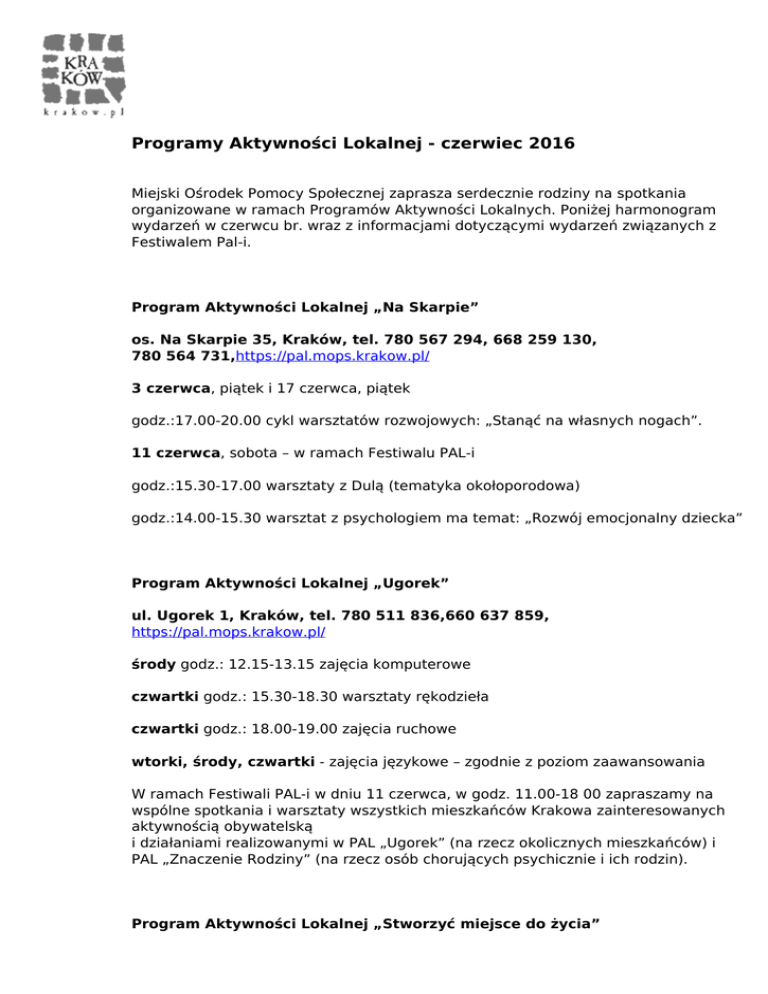 KRA
KÓW
krakow.pl

Programy Aktywności Lokalnej - czerwiec 2016

Miejski Ośrodek Pomocy Społecznej zaprasza serdecznie rodziny na spotkania organizowane w ramach Programów Aktywności Lokalnych. Poniżej harmonogram wydarzeń w czerwcu br. wraz z informacjami dotyczącymi wydarzeń związanych z Festiwalem Pal-i.

Program Aktywności Lokalnej „Na Skarpie”

os. Na Skarpie 35, Kraków, tel. 780 567 294, 668 259 130, 780 564 731,https://pal.mops.krakow.pl/

3 czerwca, piątek i 17 czerwca, piątek

godz.:17.00-20.00 cykl warsztatów rozwojowych: „Stanąć na własnych nogach”.

11 czerwca, sobota – w ramach Festiwalu PAL-i

godz.:15.30-17.00 warsztaty z Dulą (tematyka okołoporodowa)

godz.:14.00-15.30 warsztat z psychologiem ma temat: „Rozwój emocjonalny dziecka”

Program Aktywności Lokalnej „Ugorek”

ul. Ugorek 1, Kraków, tel. 780 511 836,660 637 859, https://pal.mops.krakow.pl/

środy godz.: 12.15-13.15 zajęcia komputerowe

czwartki godz.: 15.30-18.30 warsztaty rękodzieła

czwartki godz.: 18.00-19.00 zajęcia ruchowe

wtorki, środy, czwartki - zajęcia językowe – zgodnie z poziom zaawansowania

W ramach Festiwali PAL-i w dniu 11 czerwca, w godz. 11.00-18 00 zapraszamy na wspólne spotkania i warsztaty wszystkich mieszkańców Krakowa zainteresowanych aktywnością obywatelską
i działaniami realizowanymi w PAL „Ugorek” (na rzecz okolicznych mieszkańców) i PAL „Znaczenie Rodziny” (na rzecz osób chorujących psychicznie i ich rodzin).

Program Aktywności Lokalnej „Stworzyć miejsce do życia”